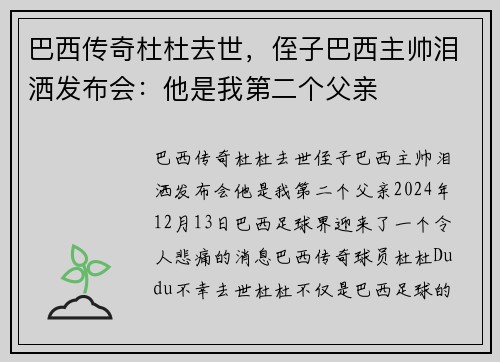 巴西传奇杜杜去世，侄子巴西主帅泪洒发布会：他是我第二个父亲

巴西传奇杜杜去世侄子巴西主帅泪洒发布会他是我第二个父亲2024年12月13日巴西足球界迎来了一个令人悲痛的消息巴西传奇球员杜杜Dudu不幸去世杜杜不仅是巴西足球的